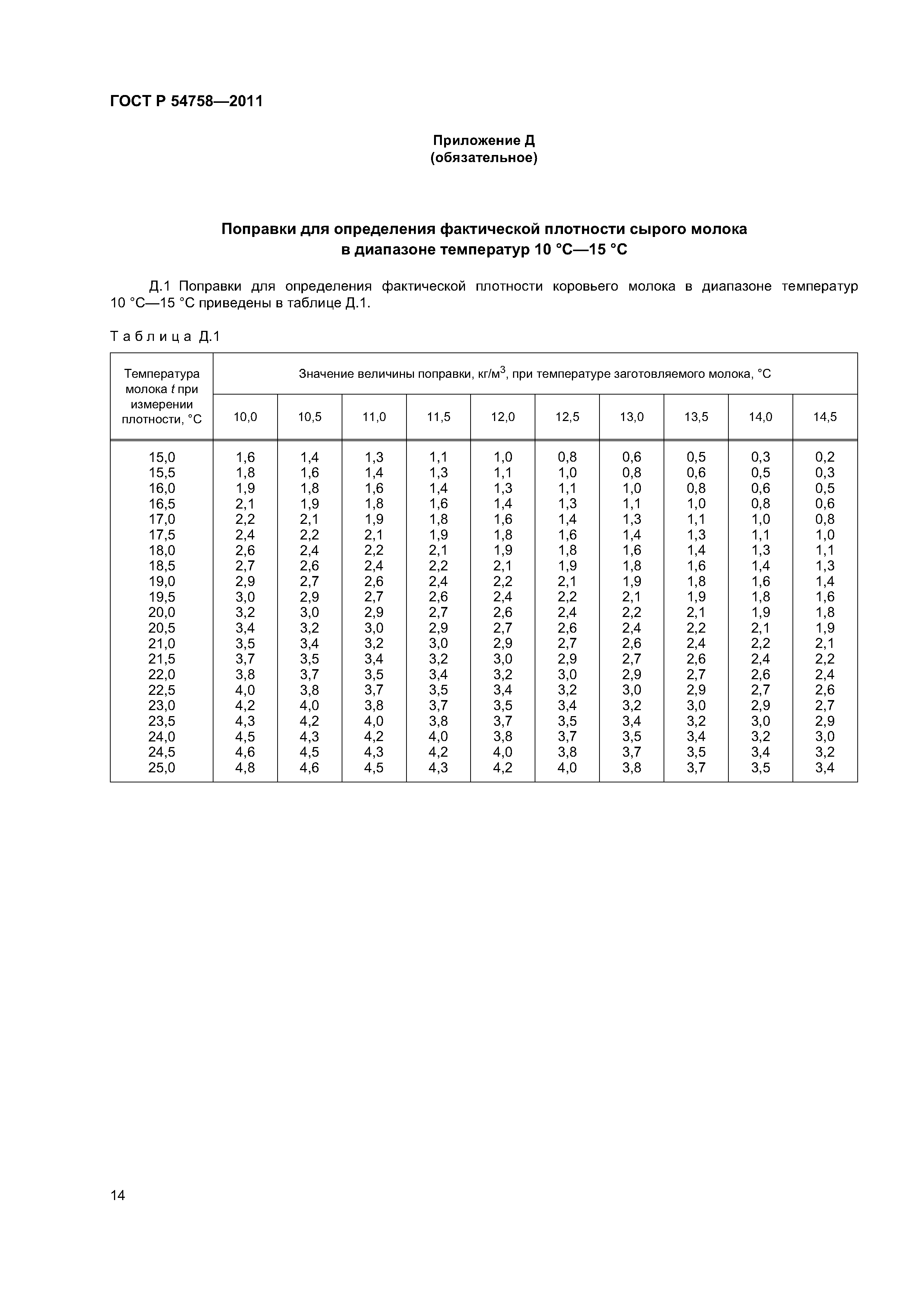 ГОСТ Р 54758—2011

Приложение Д
(обязательное)

Поправки для определения фактической плотности сырого молока
в диапазоне температур 10 °С—15 °С

Д.1 Поправки для определения фактической плотности коровьего молока в диапазоне температур 10 °С—15 °С приведены в таблице Д.1.

Таблица Д.1

| Температура молока $t$ при измерении плотности, °С | Значение величины поправки, кг/м$^3$, при температуре заготовляемого молока, °С | | | | | | | | | |
|---|---|---|---|---|---|---|---|---|---|---|
| | 10,0 | 10,5 | 11,0 | 11,5 | 12,0 | 12,5 | 13,0 | 13,5 | 14,0 | 14,5 |
| 15,0 | 1,6 | 1,4 | 1,3 | 1,1 | 1,0 | 0,8 | 0,6 | 0,5 | 0,3 | 0,2 |
| 15,5 | 1,8 | 1,6 | 1,4 | 1,3 | 1,1 | 1,0 | 0,8 | 0,6 | 0,5 | 0,3 |
| 16,0 | 1,9 | 1,8 | 1,6 | 1,4 | 1,3 | 1,1 | 1,0 | 0,8 | 0,6 | 0,5 |
| 16,5 | 2,1 | 1,9 | 1,8 | 1,6 | 1,4 | 1,3 | 1,1 | 1,0 | 0,8 | 0,6 |
| 17,0 | 2,2 | 2,1 | 1,9 | 1,8 | 1,6 | 1,4 | 1,3 | 1,1 | 1,0 | 0,8 |
| 17,5 | 2,4 | 2,2 | 2,1 | 1,9 | 1,8 | 1,6 | 1,4 | 1,3 | 1,1 | 1,0 |
| 18,0 | 2,6 | 2,4 | 2,2 | 2,1 | 1,9 | 1,8 | 1,6 | 1,4 | 1,3 | 1,1 |
| 18,5 | 2,7 | 2,6 | 2,4 | 2,2 | 2,1 | 1,9 | 1,8 | 1,6 | 1,4 | 1,3 |
| 19,0 | 2,9 | 2,7 | 2,6 | 2,4 | 2,2 | 2,1 | 1,9 | 1,8 | 1,6 | 1,4 |
| 19,5 | 3,0 | 2,9 | 2,7 | 2,6 | 2,4 | 2,2 | 2,1 | 1,9 | 1,8 | 1,6 |
| 20,0 | 3,2 | 3,0 | 2,9 | 2,7 | 2,6 | 2,4 | 2,2 | 2,1 | 1,9 | 1,8 |
| 20,5 | 3,4 | 3,2 | 3,0 | 2,9 | 2,7 | 2,6 | 2,4 | 2,2 | 2,1 | 1,9 |
| 21,0 | 3,5 | 3,4 | 3,2 | 3,0 | 2,9 | 2,7 | 2,6 | 2,4 | 2,2 | 2,1 |
| 21,5 | 3,7 | 3,5 | 3,4 | 3,2 | 3,0 | 2,9 | 2,7 | 2,6 | 2,4 | 2,2 |
| 22,0 | 3,8 | 3,7 | 3,5 | 3,4 | 3,2 | 3,0 | 2,9 | 2,7 | 2,6 | 2,4 |
| 22,5 | 4,0 | 3,8 | 3,7 | 3,5 | 3,4 | 3,2 | 3,0 | 2,9 | 2,7 | 2,6 |
| 23,0 | 4,2 | 4,0 | 3,8 | 3,7 | 3,5 | 3,4 | 3,2 | 3,0 | 2,9 | 2,7 |
| 23,5 | 4,3 | 4,2 | 4,0 | 3,8 | 3,7 | 3,5 | 3,4 | 3,2 | 3,0 | 2,9 |
| 24,0 | 4,5 | 4,3 | 4,2 | 4,0 | 3,8 | 3,7 | 3,5 | 3,4 | 3,2 | 3,0 |
| 24,5 | 4,6 | 4,5 | 4,3 | 4,2 | 4,0 | 3,8 | 3,7 | 3,5 | 3,4 | 3,2 |
| 25,0 | 4,8 | 4,6 | 4,5 | 4,3 | 4,2 | 4,0 | 3,8 | 3,7 | 3,5 | 3,4 |

14